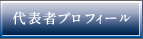 代表者プロフィール